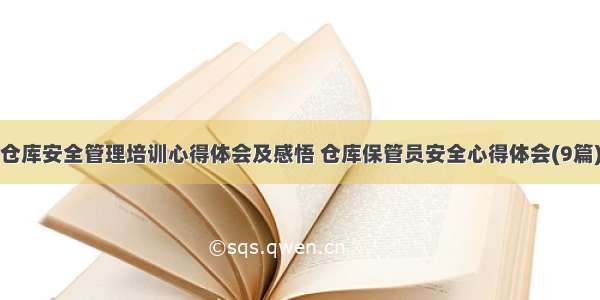 仓库安全管理培训心得体会及感悟 仓库保管员安全心得体会(9篇)

©sqs.qwen.cn